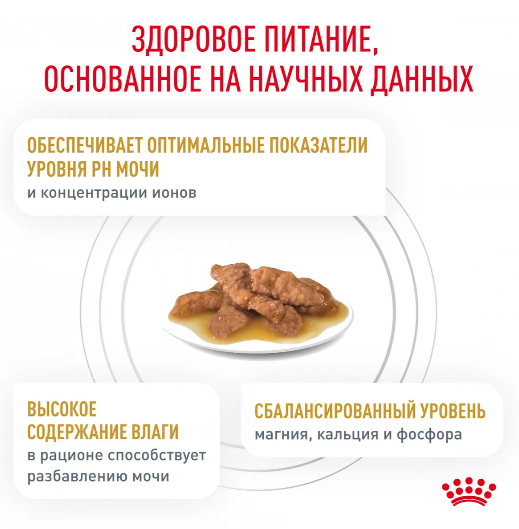 ЗДОРОВОЕ ПИТАНИЕ, ОСНОВАННОЕ НА НАУЧНЫХ ДАННЫХ

ОБЕСПЕЧИВАЕТ ОПТИМАЛЬНЫЕ ПОКАЗАТЕЛИ УРОВНЯ PH МОЧИ
и концентрации ионов

ВЫСОКОЕ СОДЕРЖАНИЕ ВЛАГИ
в рационе способствует разбавлению мочи

СБАЛАНСИРОВАННЫЙ УРОВЕНЬ
магния, кальция и фосфора